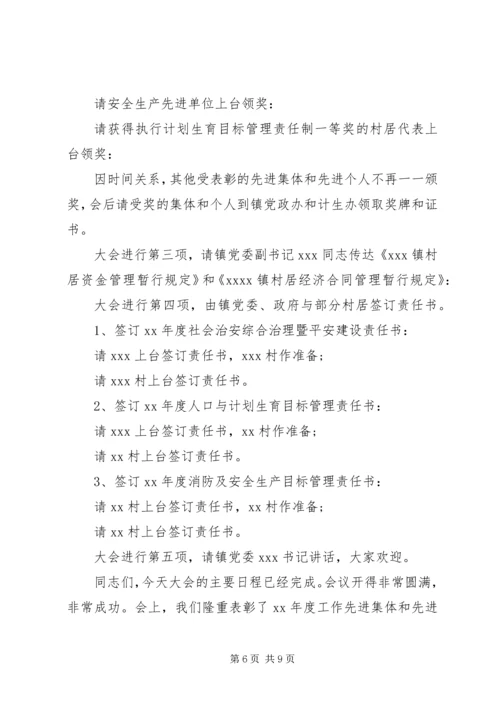 请安全生产先进单位上台领奖：

请获得执行计划生育目标管理责任制一等奖的村居代表上台领奖：

因时间关系，其他受表彰的先进集体和先进个人不再一一颁奖，会后请受奖的集体和个人到镇党政办和计生办领取奖牌和证书。

大会进行第三项，请镇党委副书记 xxx 同志传达《xxx 镇村居资金管理暂行规定》和《xxxx 镇村居经济合同管理暂行规定》：

大会进行第四项，由镇党委、政府与部分村居签订责任书。

1、签订 xx 年度社会治安综合治理暨平安建设责任书：

请 xxx 上台签订责任书，xxx 村作准备；

请 xxx 村上台签订责任书。

2、签订 xx 年度人口与计划生育目标管理责任书：

请 xxx 上台签订责任书，xx 村作准备；

请 xx 村上台签订责任书。

3、签订 xx 年度消防及安全生产目标管理责任书：

请 xx 村上台签订责任书，xx 村作准备；

请 xx 村上台签订责任书。

大会进行第五项，请镇党委 xxx 书记讲话，大家欢迎。

同志们，今天大会的主要日程已经完成。会议开得非常圆满，非常成功。会上，我们隆重表彰了 xx 年度工作先进集体和先进

第 6 页 共 9 页